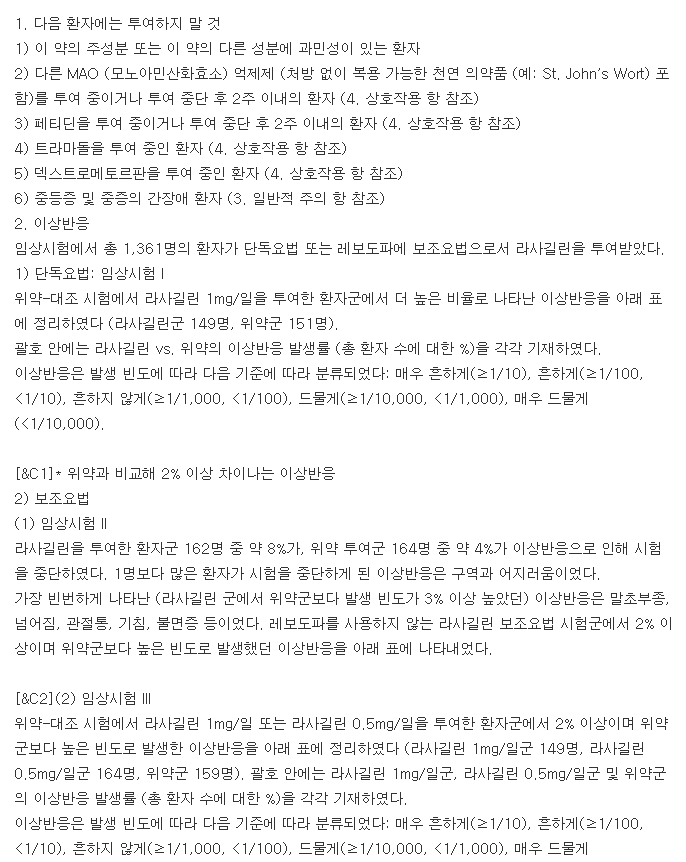 1. 다음 환자에는 투여하지 말 것
1) 이 약의 주성분 또는 이 약의 다른 성분에 과민성이 있는 환자
2) 다른 MAO (모노아민산화효소) 억제제 (처방 없이 복용 가능한 천연 의약품 (예: St. John's Wort) 포함)를 투여 중이거나 투여 중단 후 2주 이내의 환자 (4. 상호작용 항 참조)
3) 페티딘을 투여 중이거나 투여 중단 후 2주 이내의 환자 (4. 상호작용 항 참조)
4) 트라마돌을 투여 중인 환자 (4. 상호작용 항 참조)
5) 덱스트로메토르판을 투여 중인 환자 (4. 상호작용 항 참조)
6) 중등증 및 중증의 간장애 환자 (3. 일반적 주의 항 참조)
2. 이상반응
임상시험에서 총 1,361명의 환자가 단독요법 또는 레보도파에 보조요법으로서 라사길린을 투여받았다.
1) 단독요법: 임상시험 I
위약-대조 시험에서 라사길린 1mg/일을 투여한 환자군에서 더 높은 비율로 나타난 이상반응을 아래 표에 정리하였다 (라사길린군 149명, 위약군 151명).
괄호 안에는 라사길린 vs. 위약의 이상반응 발생률 (총 환자 수에 대한 %)을 각각 기재하였다.
이상반응은 발생 빈도에 따라 다음 기준에 따라 분류되었다: 매우 흔하게(≥1/10), 흔하게(≥1/100, <1/10), 흔하지 않게(≥1/1,000, <1/100), 드물게(≥1/10,000, <1/1,000), 매우 드물게 (<1/10,000).

[&C1]* 위약과 비교해 2% 이상 차이나는 이상반응
2) 보조요법
(1) 임상시험 II
라사길린을 투여한 환자군 162명 중 약 8%가, 위약 투여군 164명 중 약 4%가 이상반응으로 인해 시험을 중단하였다. 1명보다 많은 환자가 시험을 중단하게 된 이상반응은 구역과 어지러움이었다.
가장 빈번하게 나타난 (라사길린 군에서 위약군보다 발생 빈도가 3% 이상 높았던) 이상반응은 말초부종, 넘어짐, 관절통, 기침, 불면증 등이었다. 레보도파를 사용하지 않는 라사길린 보조요법 시험군에서 2% 이상이며 위약군보다 높은 빈도로 발생했던 이상반응을 아래 표에 나타내었다.

[&C2](2) 임상시험 III
위약-대조 시험에서 라사길린 1mg/일 또는 라사길린 0.5mg/일을 투여한 환자군에서 2% 이상이며 위약군보다 높은 빈도로 발생한 이상반응을 아래 표에 정리하였다 (라사길린 1mg/일군 149명, 라사길린 0.5mg/일군 164명, 위약군 159명). 괄호 안에는 라사길린 1mg/일군, 라사길린 0.5mg/일군 및 위약군의 이상반응 발생률 (총 환자 수에 대한 %)을 각각 기재하였다.
이상반응은 발생 빈도에 따라 다음 기준에 따라 분류되었다: 매우 흔하게(≥1/10), 흔하게(≥1/100, <1/10), 흔하지 않게(≥1/1,000, <1/100), 드물게(≥1/10,000, <1/1,000), 매우 드물게